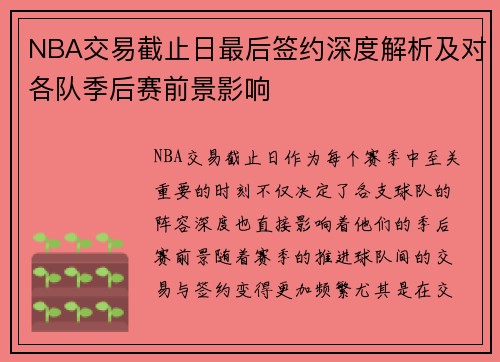 NBA交易截止日最后签约深度解析及对各队季后赛前景影响

NBA交易截止日作为每个赛季中至关重要的时刻不仅决定了各支球队的阵容深度也直接影响着他们的季后赛前景随着赛季的推进球队间的交易与签约变得更加频繁尤其是在交